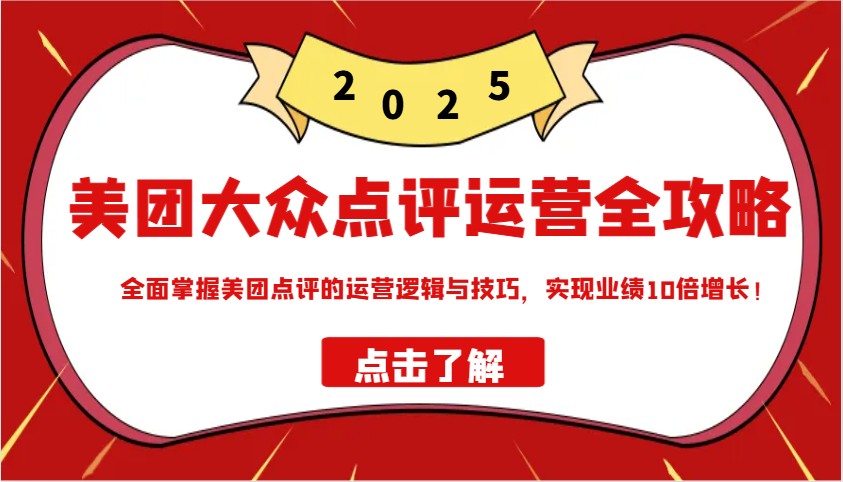 2025

美团大众点评运营全攻略

全面掌握美团点评的运营逻辑与技巧，实现业绩10倍增长！

点击了解